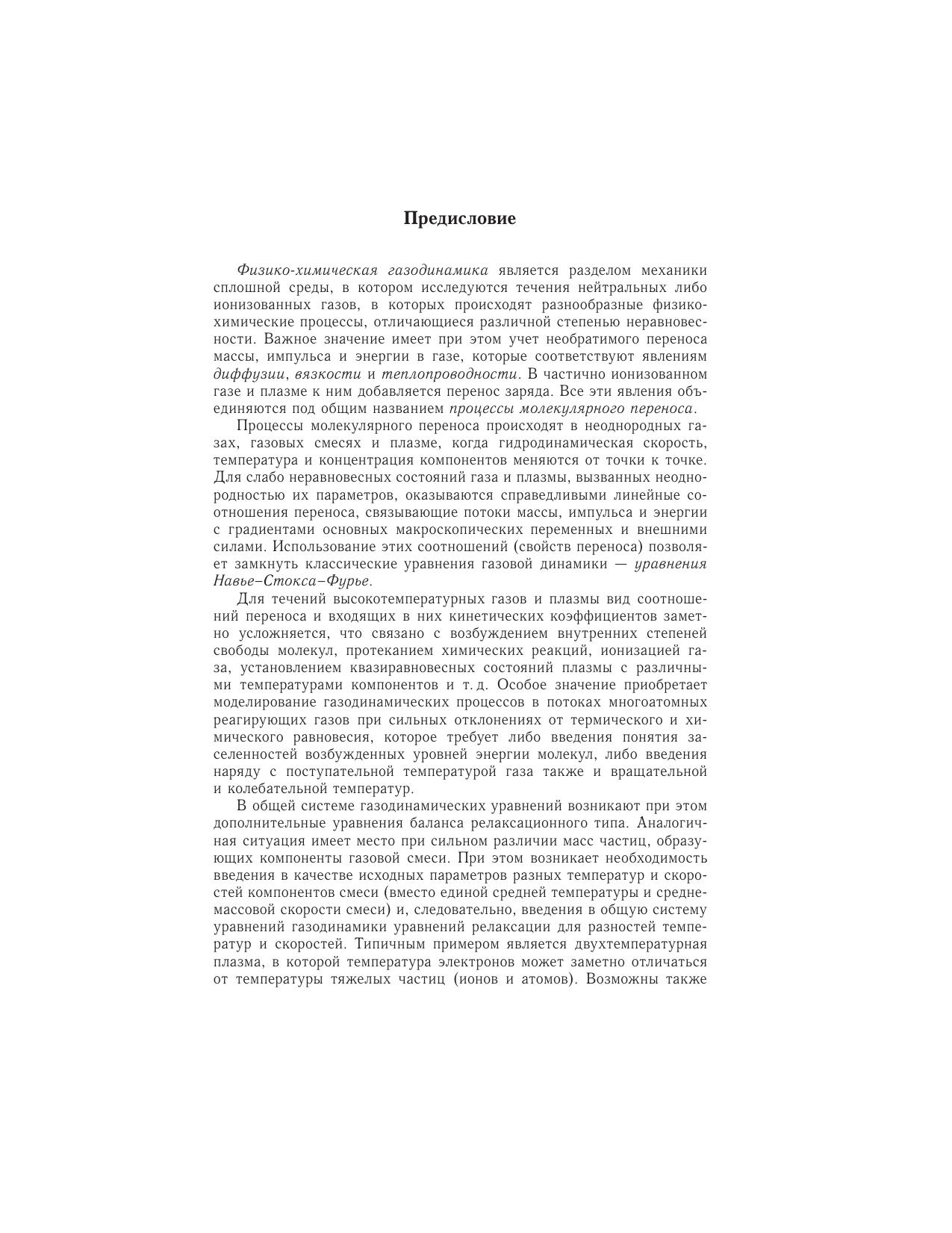 Предисловие

Физико-химическая газодинамика является разделом механики сплошной среды, в котором исследуются течения нейтральных либо ионизованных газов, в которых происходят разнообразные физико-химические процессы, отличающиеся различной степенью неравновесности. Важное значение имеет при этом учет необратимого переноса массы, импульса и энергии в газе, которые соответствуют явлениям диффузии, вязкости и теплопроводности. В частично ионизованном газе и плазме к ним добавляется перенос заряда. Все эти явления объединяются под общим названием процессы молекулярного переноса.

Процессы молекулярного переноса происходят в неоднородных газах, газовых смесях и плазме, когда гидродинамическая скорость, температура и концентрация компонентов меняются от точки к точке. Для слабо неравновесных состояний газа и плазмы, вызванных неоднородностью их параметров, оказываются справедливыми линейные соотношения переноса, связывающие потоки массы, импульса и энергии с градиентами основных макроскопических переменных и внешними силами. Использование этих соотношений (свойств переноса) позволяет замкнуть классические уравнения газовой динамики — уравнения Навье–Стокса–Фурье.

Для течений высокотемпературных газов и плазмы вид соотношений переноса и входящих в них кинетических коэффициентов заметно усложняется, что связано с возбуждением внутренних степеней свободы молекул, протеканием химических реакций, ионизацией газа, установлением квазиравновесных состояний плазмы с различными температурами компонентов и т. д. Особое значение приобретает моделирование газодинамических процессов в потоках многоатомных реагирующих газов при сильных отклонениях от термического и химического равновесия, которое требует либо введения понятия заселенностей возбужденных уровней энергии молекул, либо введения наряду с поступательной температурой газа также и вращательной и колебательной температур.

В общей системе газодинамических уравнений возникают при этом дополнительные уравнения баланса релаксационного типа. Аналогичная ситуация имеет место при сильном различии масс частиц, образующих компоненты газовой смеси. При этом возникает необходимость введения в качестве исходных параметров разных температур и скоростей компонентов смеси (вместо единой средней температуры и среднемассовой скорости смеси) и, следовательно, введения в общую систему уравнений газодинамики уравнений релаксации для разностей температур и скоростей. Типичным примером является двухтемпературная плазма, в которой температура электронов может заметно отличаться от температуры тяжелых частиц (ионов и атомов). Возможны также